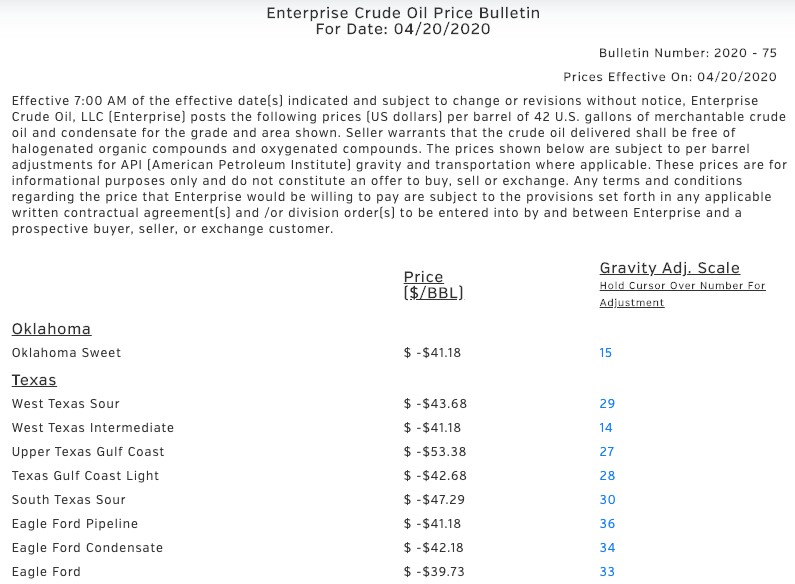 Enterprise Crude Oil Price Bulletin
For Date: 04/20/2020

Bulletin Number: 2020 - 75

Prices Effective On: 04/20/2020

Effective 7:00 AM of the effective date(s) indicated and subject to change or revisions without notice, Enterprise Crude Oil, LLC (Enterprise) posts the following prices (US dollars) per barrel of 42 U.S. gallons of merchantable crude oil and condensate for the grade and area shown. Seller warrants that the crude oil delivered shall be free of halogenated organic compounds and oxygenated compounds. The prices shown below are subject to per barrel adjustments for API (American Petroleum Institute) gravity and transportation where applicable. These prices are for informational purposes only and do not constitute an offer to buy, sell or exchange. Any terms and conditions regarding the price that Enterprise would be willing to pay are subject to the provisions set forth in any applicable written contractual agreement(s) and /or division order(s) to be entered into by and between Enterprise and a prospective buyer, seller, or exchange customer.

| | Price ($/BBL) | Gravity Adj. Scale Hold Cursor Over Number For Adjustment |
|---|---|---|
| Oklahoma | | |
| Oklahoma Sweet | $ -$41.18 | 15 |
| Texas | | |
| West Texas Sour | $ -$43.68 | 29 |
| West Texas Intermediate | $ -$41.18 | 14 |
| Upper Texas Gulf Coast | $ -$53.38 | 27 |
| Texas Gulf Coast Light | $ -$42.68 | 28 |
| South Texas Sour | $ -$47.29 | 30 |
| Eagle Ford Pipeline | $ -$41.18 | 36 |
| Eagle Ford Condensate | $ -$42.18 | 34 |
| Eagle Ford | $ -$39.73 | 33 |